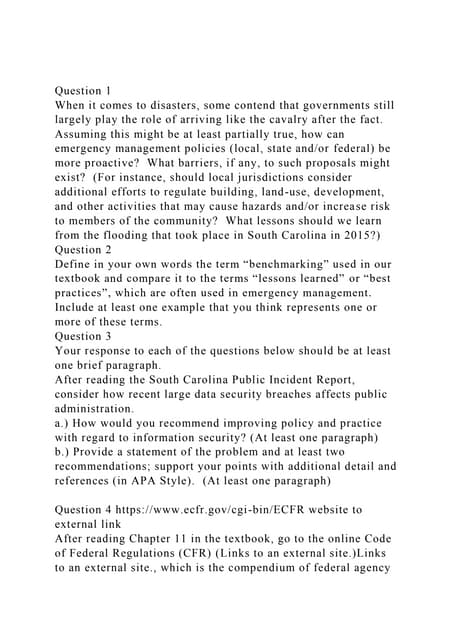 Question 1
When it comes to disasters, some contend that governments still largely play the role of arriving like the cavalry after the fact. Assuming this might be at least partially true, how can emergency management policies (local, state and/or federal) be more proactive? What barriers, if any, to such proposals might exist? (For instance, should local jurisdictions consider additional efforts to regulate building, land-use, development, and other activities that may cause hazards and/or increase risk to members of the community? What lessons should we learn from the flooding that took place in South Carolina in 2015?)
Question 2
Define in your own words the term “benchmarking” used in our textbook and compare it to the terms “lessons learned” or “best practices”, which are often used in emergency management. Include at least one example that you think represents one or more of these terms.
Question 3
Your response to each of the questions below should be at least one brief paragraph.
After reading the South Carolina Public Incident Report, consider how recent large data security breaches affects public administration.
a.) How would you recommend improving policy and practice with regard to information security? (At least one paragraph)
b.) Provide a statement of the problem and at least two recommendations; support your points with additional detail and references (in APA Style). (At least one paragraph)

Question 4 https://www.ecfr.gov/cgi-bin/ECFR website to external link
After reading Chapter 11 in the textbook, go to the online Code of Federal Regulations (CFR) (Links to an external site.)Links to an external site., which is the compendium of federal agency